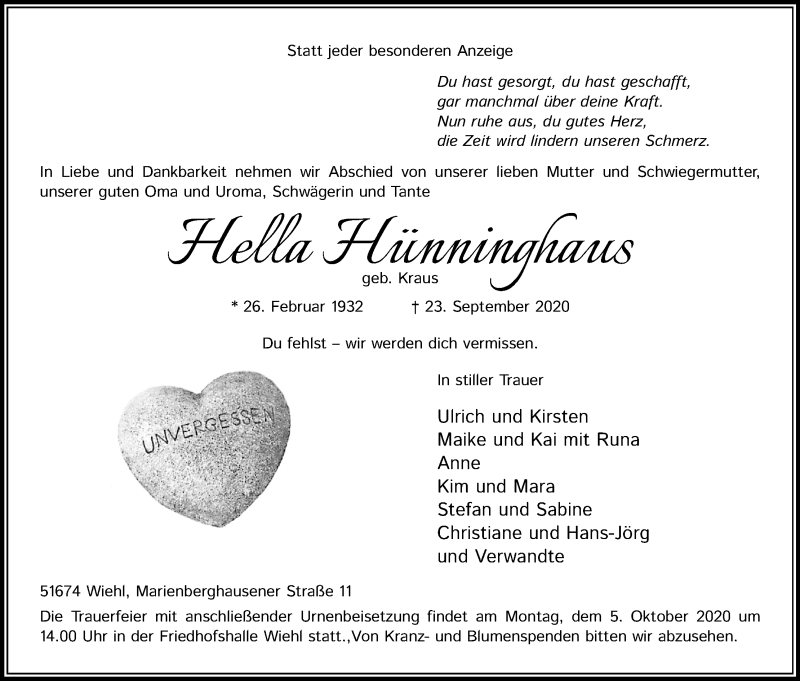 Statt jeder besonderen Anzeige

Du hast gesorgt, du hast geschafft,
gar manchmal über deine Kraft.
Nun ruhe aus, du gutes Herz,
die Zeit wird lindern unseren Schmerz.

In Liebe und Dankbarkeit nehmen wir Abschied von unserer lieben Mutter und Schwiegermutter, unserer guten Oma und Uroma, Schwägerin und Tante

Hella Hünninghaus
geb. Kraus

* 26. Februar 1932 † 23. September 2020

Du fehlst – wir werden dich vermissen.

UNVERGESSEN

In stiller Trauer

Ulrich und Kirsten
Maike und Kai mit Runa
Anne
Kim und Mara
Stefan und Sabine
Christiane und Hans-Jörg
und Verwandte

51674 Wiehl, Marienberghausener Straße 11

Die Trauerfeier mit anschließender Urnenbeisetzung findet am Montag, dem 5. Oktober 2020 um 14.00 Uhr in der Friedhofshalle Wiehl statt.,Von Kranz- und Blumenspenden bitten wir abzusehen.